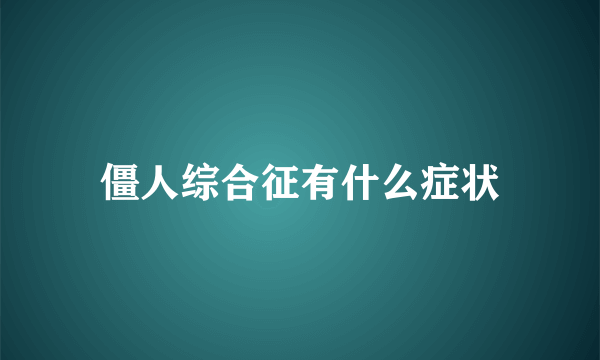 僵人综合征有什么症状